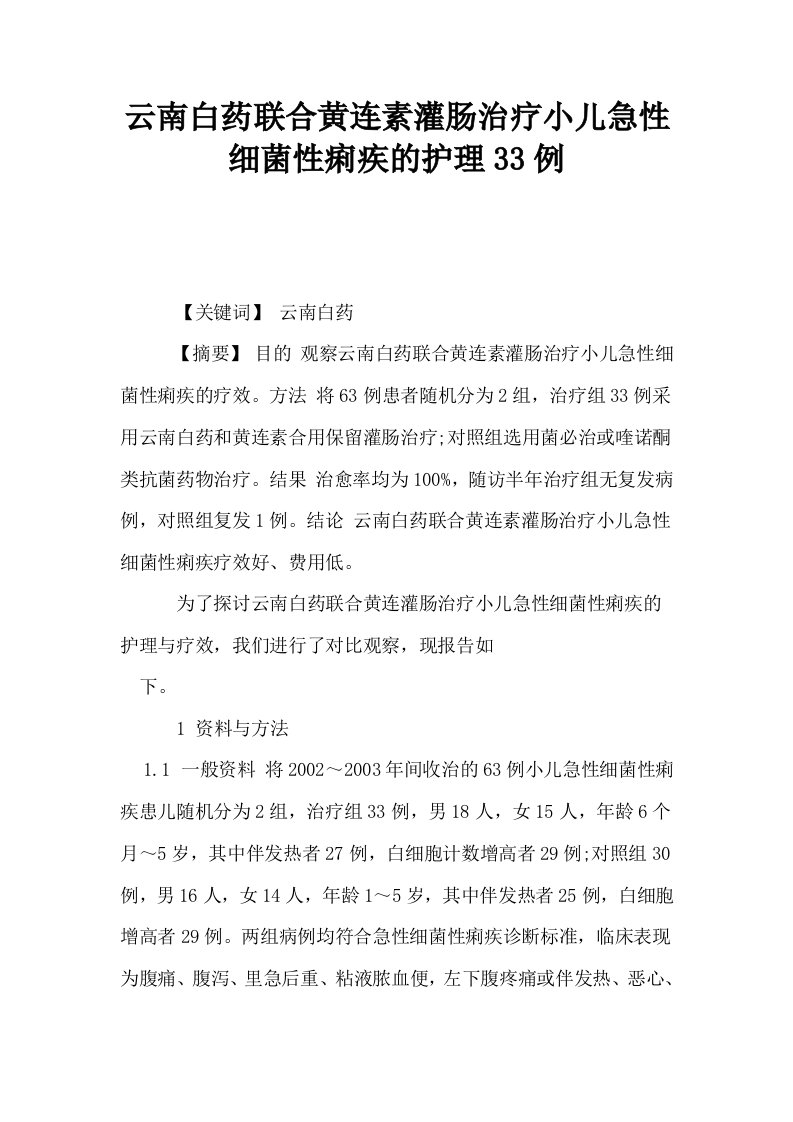 云南白药联合黄连素灌肠治疗小儿急性细菌性痢疾的护理33例

【关键词】 云南白药

【摘要】 目的 观察云南白药联合黄连素灌肠治疗小儿急性细菌性痢疾的疗效。方法 将63例患者随机分为2组，治疗组33例采用云南白药和黄连素合用保留灌肠治疗;对照组选用菌必治或喹诺酮类抗菌药物治疗。结果 治愈率均为100%，随访半年治疗组无复发病例，对照组复发1例。结论 云南白药联合黄连素灌肠治疗小儿急性细菌性痢疾疗效好、费用低。

为了探讨云南白药联合黄连灌肠治疗小儿急性细菌性痢疾的护理与疗效，我们进行了对比观察，现报告如

下。

1 资料与方法

1.1 一般资料 将2002～2003年间收治的63例小儿急性细菌性痢疾患儿随机分为2组，治疗组33例，男18人，女15人，年龄6个月～5岁，其中伴发热者27例，白细胞计数增高者29例;对照组30例，男16人，女14人，年龄1～5岁，其中伴发热者25例，白细胞增高者29例。两组病例均符合急性细菌性痢疾诊断标准，临床表现为腹痛、腹泻、里急后重、粘液脓血便，左下腹疼痛或伴发热、恶心、